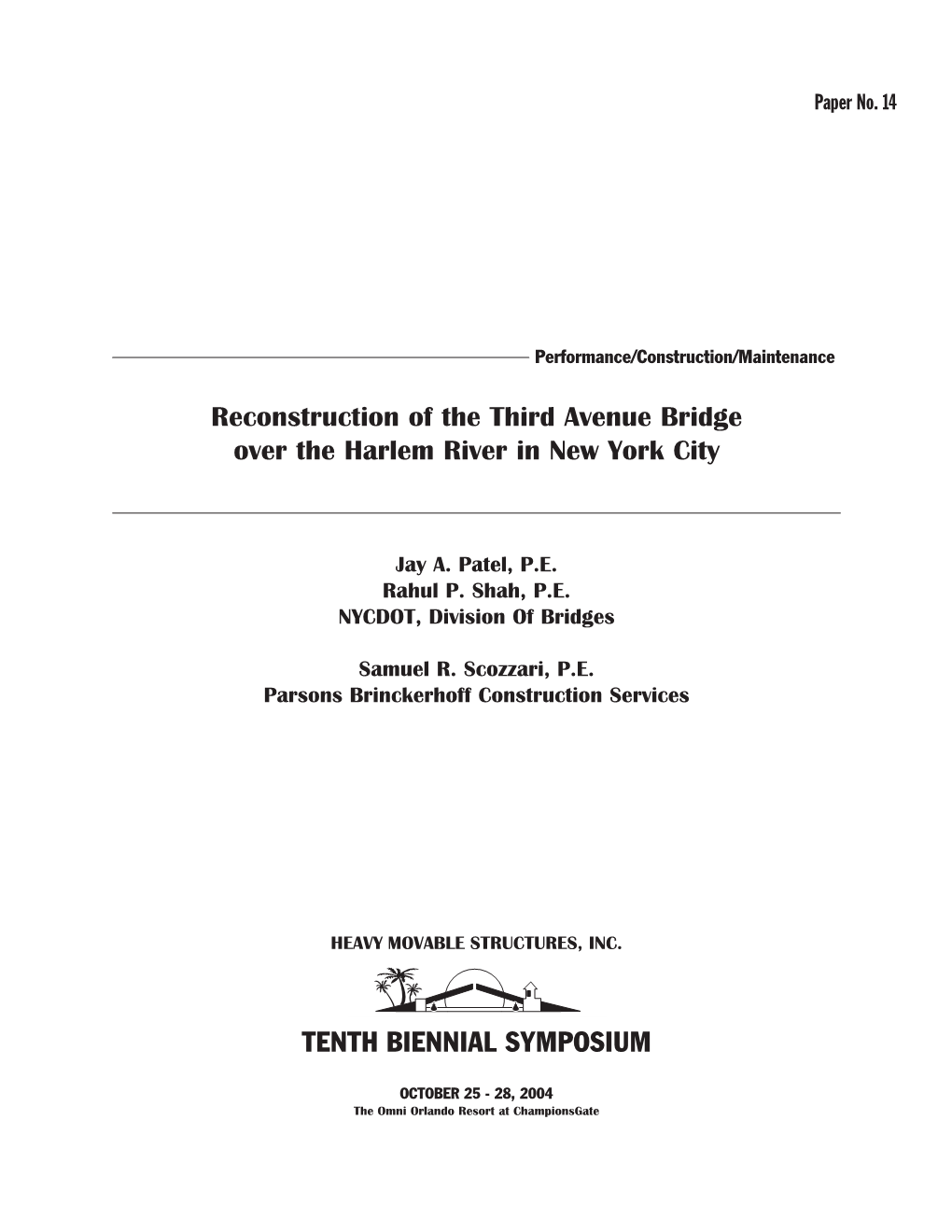 Paper No. 14

Performance/Construction/Maintenance

Reconstruction of the Third Avenue Bridge over the Harlem River in New York City

Jay A. Patel, P.E.
Rahul P. Shah, P.E.
NYCDOT, Division Of Bridges

Samuel R. Scozzari, P.E.
Parsons Brinckerhoff Construction Services

HEAVY MOVABLE STRUCTURES, INC.

TENTH BIENNIAL SYMPOSIUM

OCTOBER 25 - 28, 2004
The Omni Orlando Resort at ChampionsGate